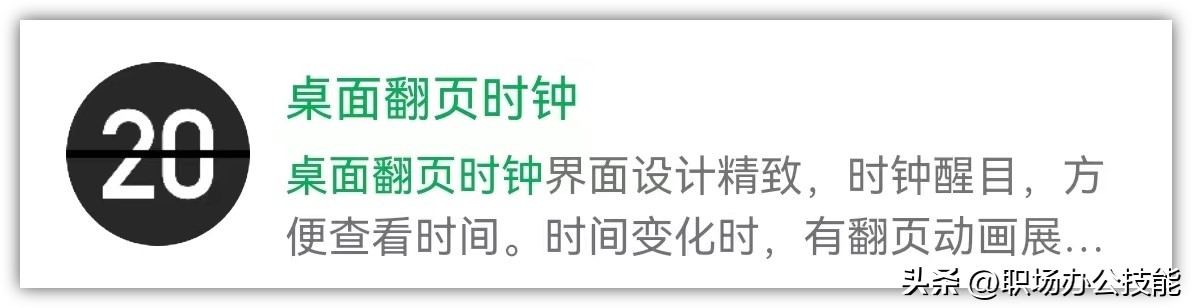 20

桌面翻页时钟

桌面翻页时钟界面设计精致，时钟醒目，方便查看时间。时间变化时，有翻页动画展...

头条 @职场办公技能